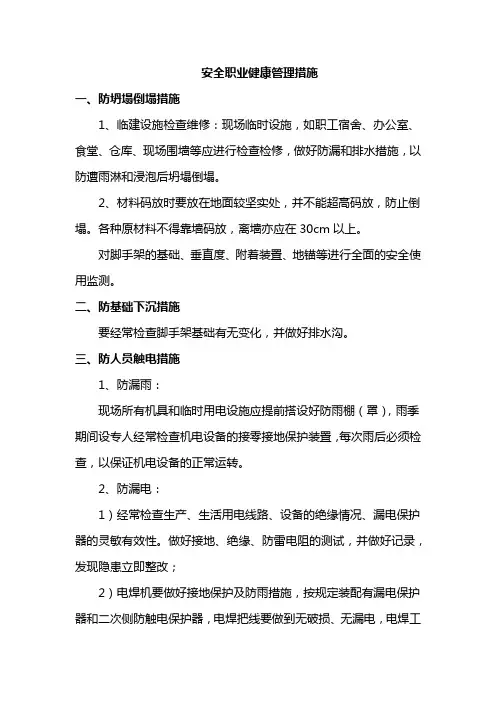 安全职业健康管理措施

一、防坍塌倒塌措施

1、临建设施检查维修：现场临时设施，如职工宿舍、办公室、食堂、仓库、现场围墙等应进行检查检修，做好防漏和排水措施，以防遭雨淋和浸泡后坍塌倒塌。

2、材料码放时要放在地面较坚实处，并不能超高码放，防止倒塌。各种原材料不得靠墙码放，离墙亦应在 30cm 以上。

对脚手架的基础、垂直度、附着装置、地锚等进行全面的安全使用监测。

二、防基础下沉措施

要经常检查脚手架基础有无变化，并做好排水沟。

三、防人员触电措施

1、防漏雨：

现场所有机具和临时用电设施应提前搭设好防雨棚（罩），雨季期间设专人经常检查机电设备的接零接地保护装置，每次雨后必须检查，以保证机电设备的正常运转。

2、防漏电：

1）经常检查生产、生活用电线路、设备的绝缘情况、漏电保护器的灵敏有效性。做好接地、绝缘、防雷电阻的测试，并做好记录，发现隐患立即整改；

2）电焊机要做好接地保护及防雨措施，按规定装配有漏电保护器和二次侧防触电保护器，电焊把线要做到无破损、无漏电，电焊工